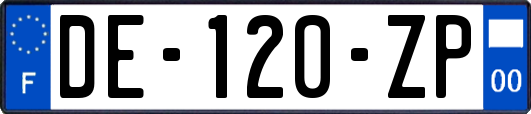 F
DE-120-ZP
00